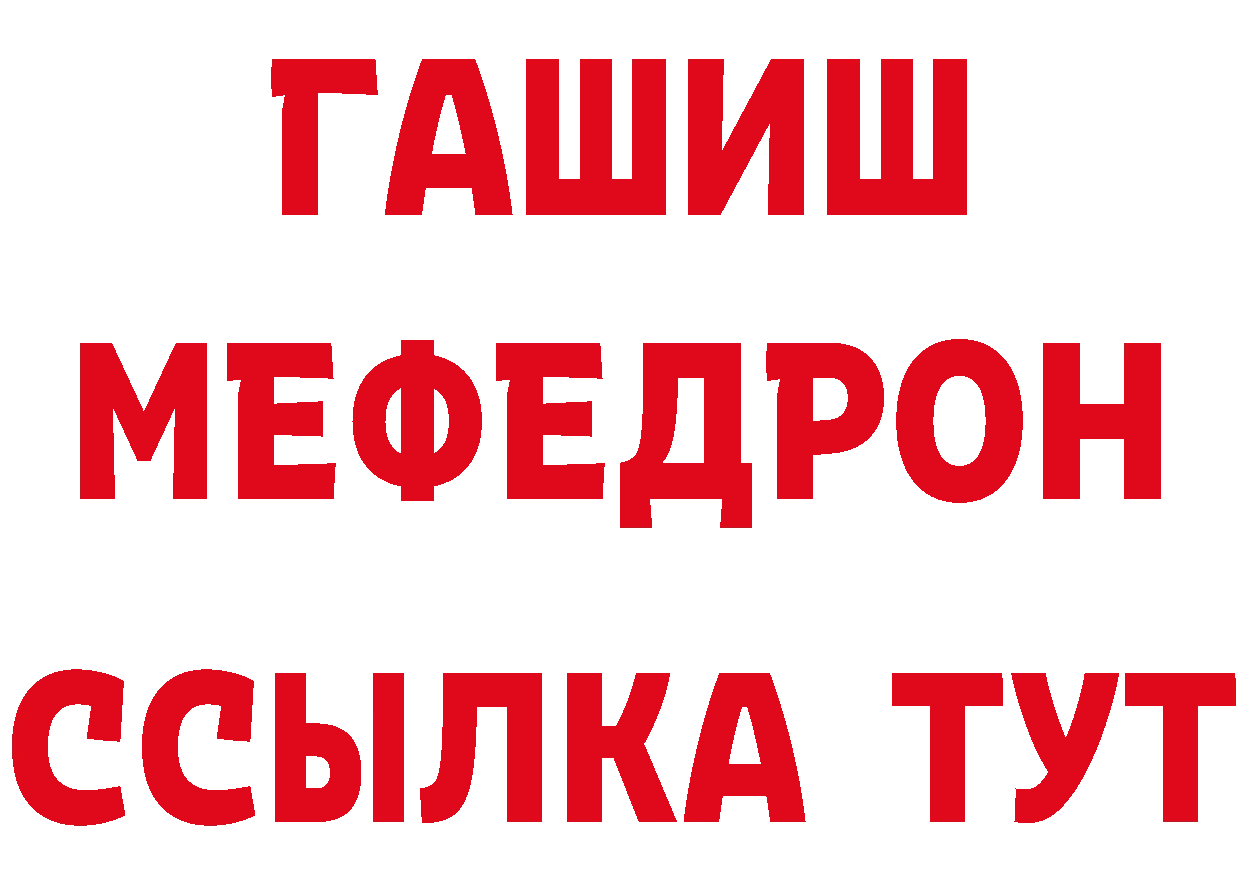 ГАШИШ
МЕФЕДРОН
ССЫЛКА ТУТ